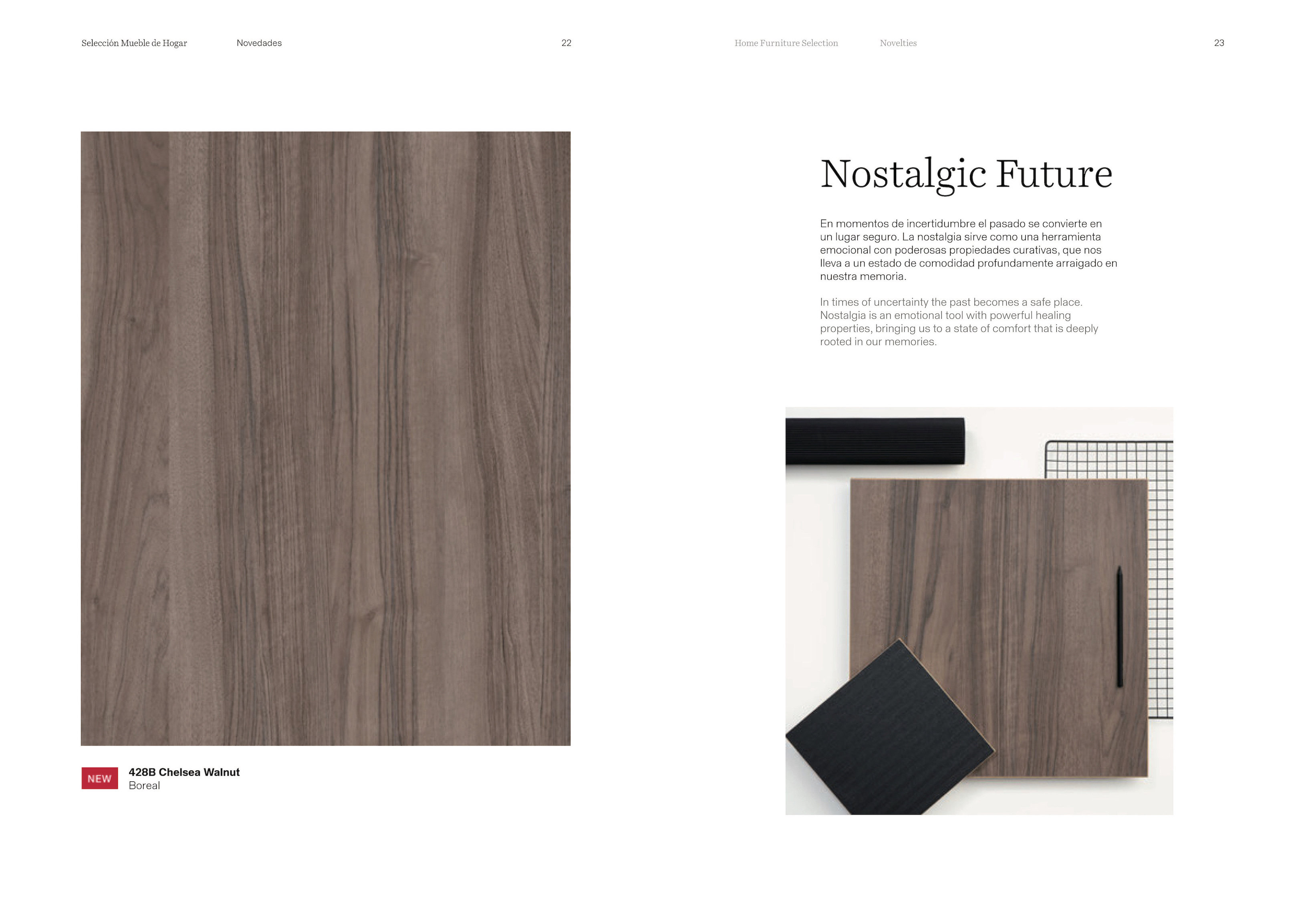 Selección Mueble de Hogar Novedades 22

NEW

428B Chelsea Walnut
Boreal

Home Furniture Selection Novelties 23

Nostalgic Future

En momentos de incertidumbre el pasado se convierte en un lugar seguro. La nostalgia sirve como una herramienta emocional con poderosas propiedades curativas, que nos lleva a un estado de comodidad profundamente arraigado en nuestra memoria.

In times of uncertainty the past becomes a safe place. Nostalgia is an emotional tool with powerful healing properties, bringing us to a state of comfort that is deeply rooted in our memories.